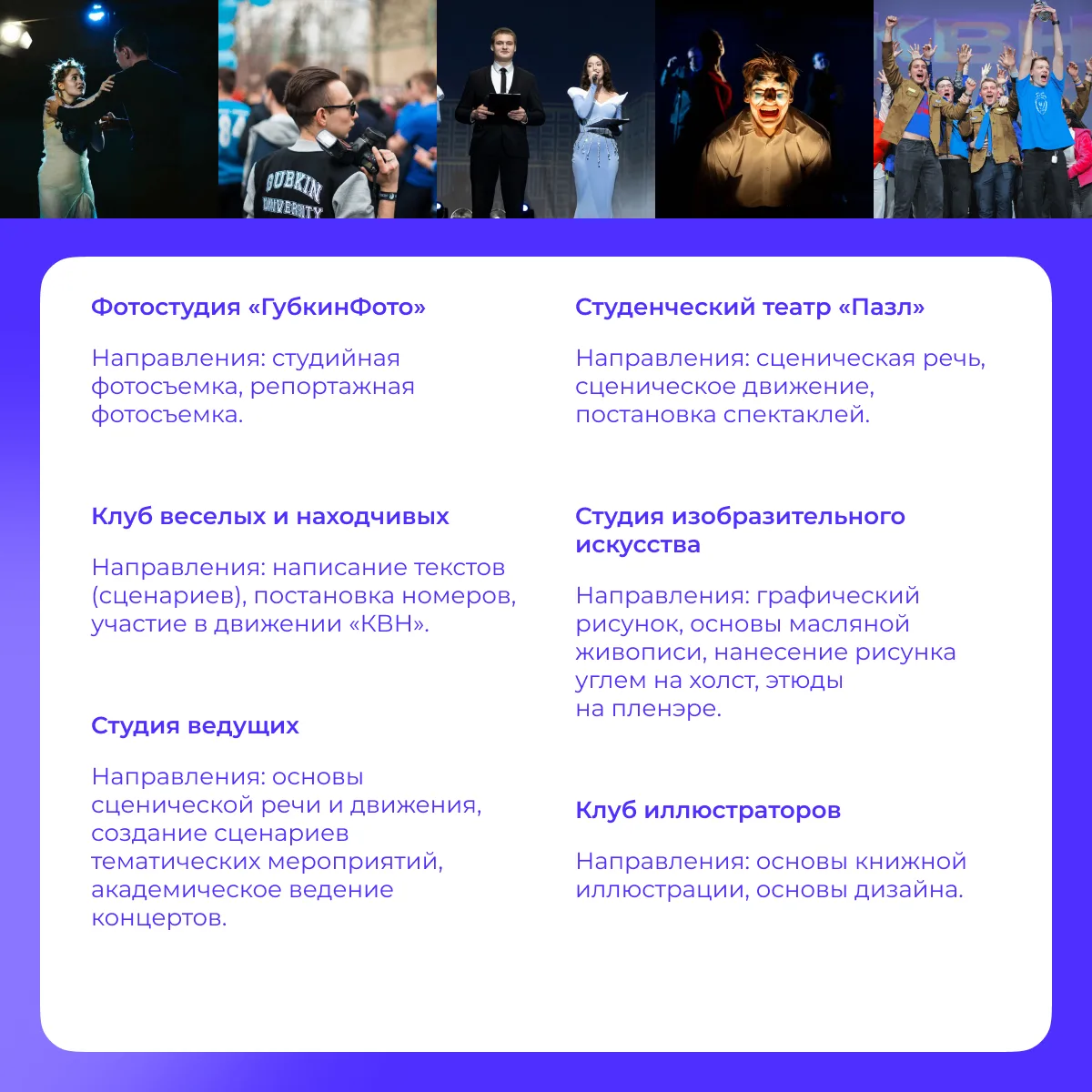 Фотостудия «ГубкинФото»

Направления: студийная фотосъемка, репортажная фотосъемка.

Клуб веселых и находчивых

Направления: написание текстов (сценариев), постановка номеров, участие в движении «КВН».

Студия ведущих

Направления: основы сценической речи и движения, создание сценариев тематических мероприятий, академическое ведение концертов.

Студенческий театр «Пазл»

Направления: сценическая речь, сценическое движение, постановка спектаклей.

Студия изобразительного искусства

Направления: графический рисунок, основы масляной живописи, нанесение рисунка углем на холст, этюды на пленэре.

Клуб иллюстраторов

Направления: основы книжной иллюстрации, основы дизайна.